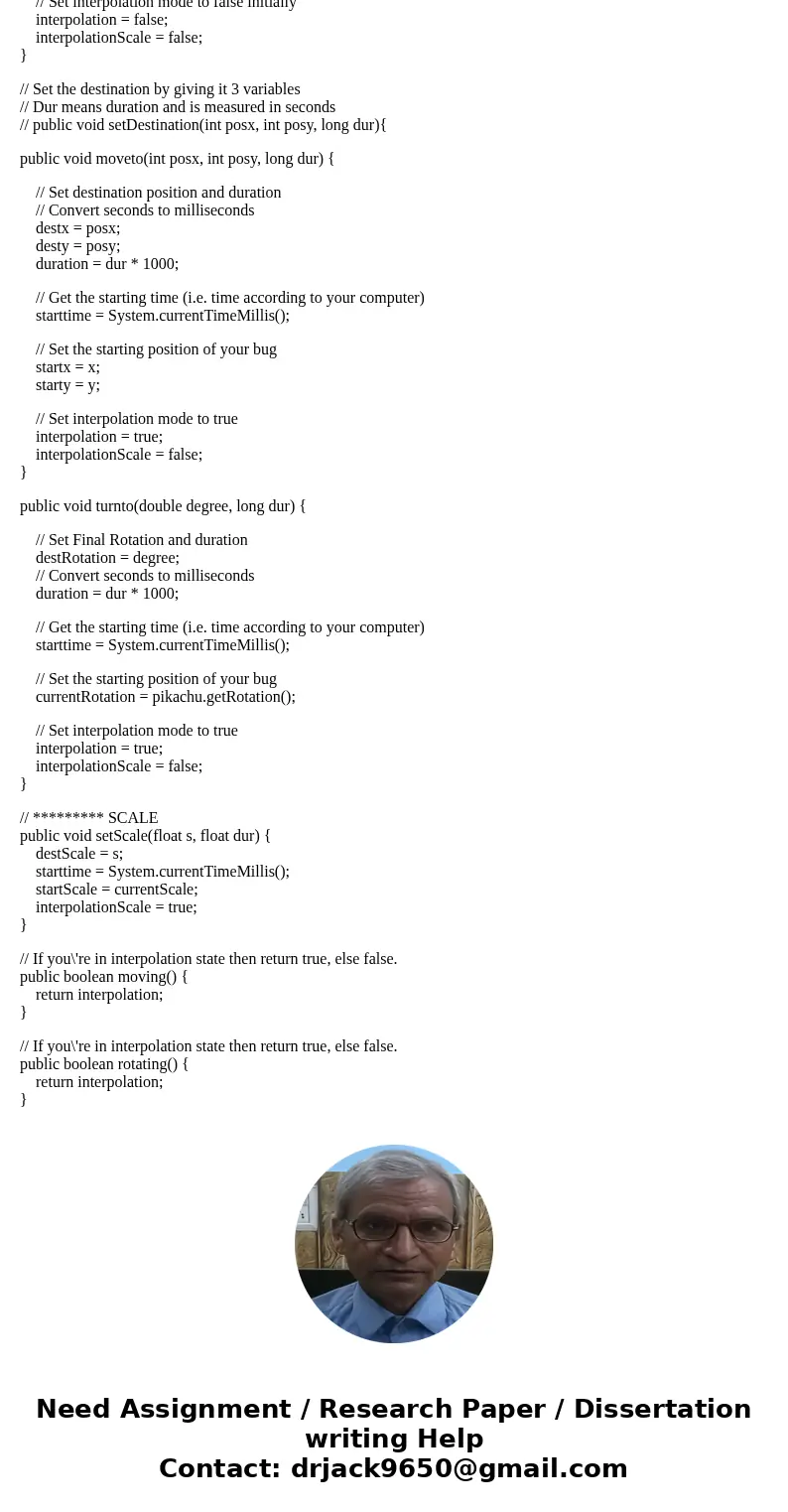 // Set interpolation mode to false initially
interpolation = false;
interpolationScale = false;
}

// Set the destination by giving it 3 variables
// Dur means duration and is measured in seconds
// public void setDestination(int posx, int posy, long dur){

public void moveto(int posx, int posy, long dur) {

// Set destination position and duration
// Convert seconds to milliseconds
destx = posx;
desty = posy;
duration = dur * 1000;

// Get the starting time (i.e. time according to your computer)
starttime = System.currentTimeMillis();

// Set the starting position of your bug
startx = x;
starty = y;

// Set interpolation mode to true
interpolation = true;
interpolationScale = false;
}

public void turnto(double degree, long dur) {

// Set Final Rotation and duration
destRotation = degree;
// Convert seconds to milliseconds
duration = dur * 1000;

// Get the starting time (i.e. time according to your computer)
starttime = System.currentTimeMillis();

// Set the starting position of your bug
currentRotation = pikachu.getRotation();

// Set interpolation mode to true
interpolation = true;
interpolationScale = false;
}

// ********* SCALE
public void setScale(float s, float dur) {
destScale = s;
starttime = System.currentTimeMillis();
startScale = currentScale;
interpolationScale = true;
}

// If you\'re in interpolation state then return true, else false.
public boolean moving() {
return interpolation;
}

// If you\'re in interpolation state then return true, else false.
public boolean rotating() {
return interpolation;
}

Need Assignment / Research Paper / Dissertation writing Help
Contact: drjack9650@gmail.com